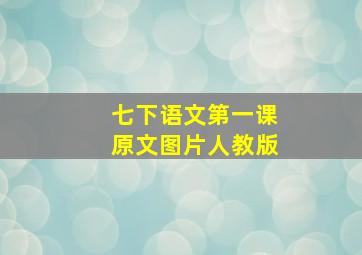 七下语文第一课
原文图片人教版